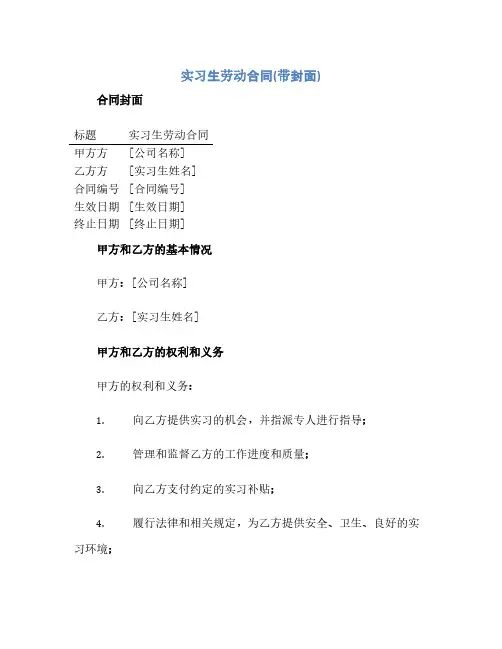 实习生劳动合同(带封面)

合同封面

| 标题 | 实习生劳动合同 |
|---|---|
| 甲方方 | [公司名称] |
| 乙方方 | [实习生姓名] |
| 合同编号 | [合同编号] |
| 生效日期 | [生效日期] |
| 终止日期 | [终止日期] |

甲方和乙方的基本情况

甲方：[公司名称]

乙方：[实习生姓名]

甲方和乙方的权利和义务

甲方的权利和义务：

1. 向乙方提供实习的机会，并指派专人进行指导；

2. 管理和监督乙方的工作进度和质量；

3. 向乙方支付约定的实习补贴；

4. 履行法律和相关规定，为乙方提供安全、卫生、良好的实习环境；